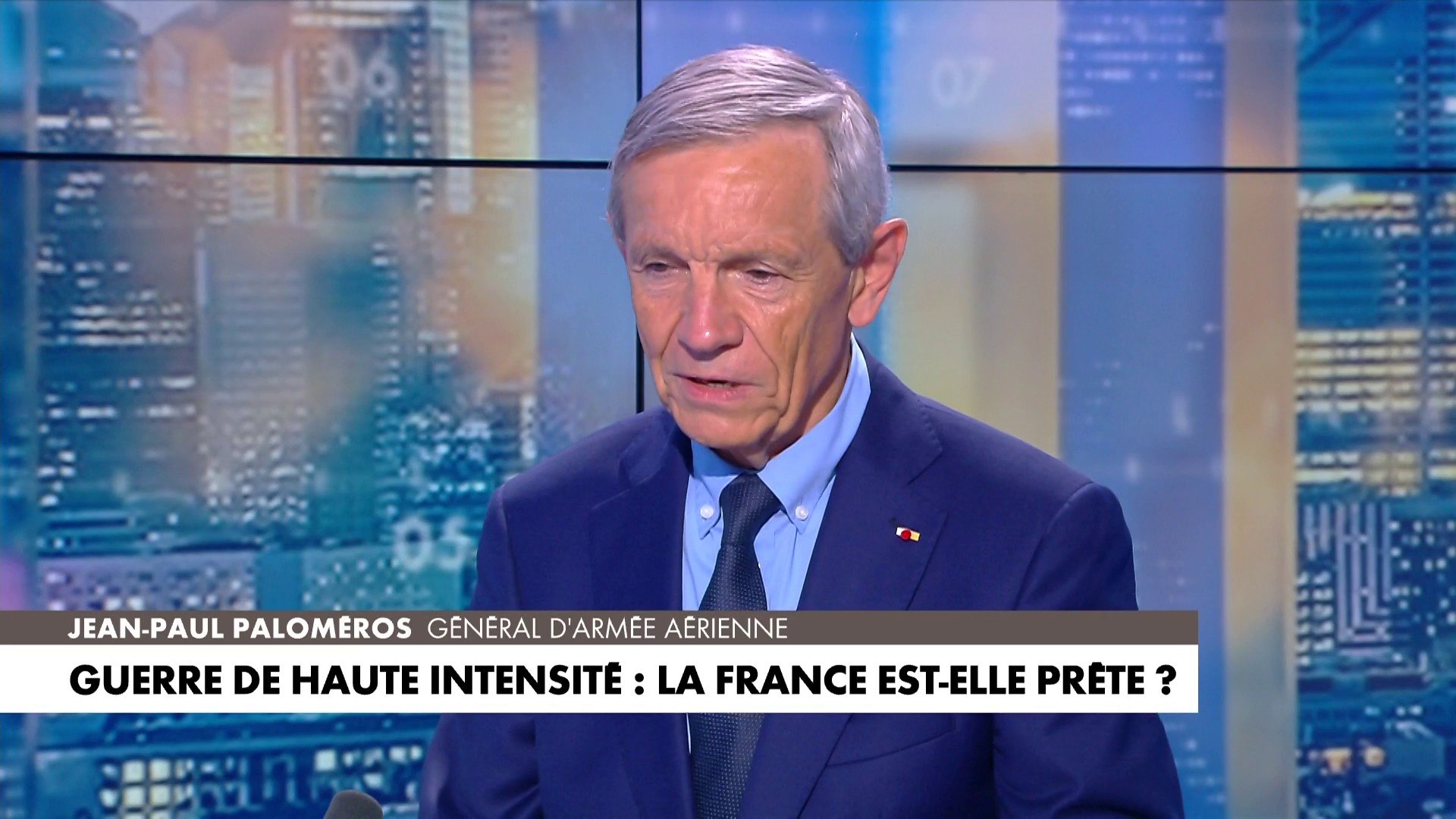 06

07

05

JEAN-PAUL PALOMÉROS GÉNÉRAL D'ARMÉE AÉRIENNE

GUERRE DE HAUTE INTENSITÉ : LA FRANCE EST-ELLE PRÊTE ?